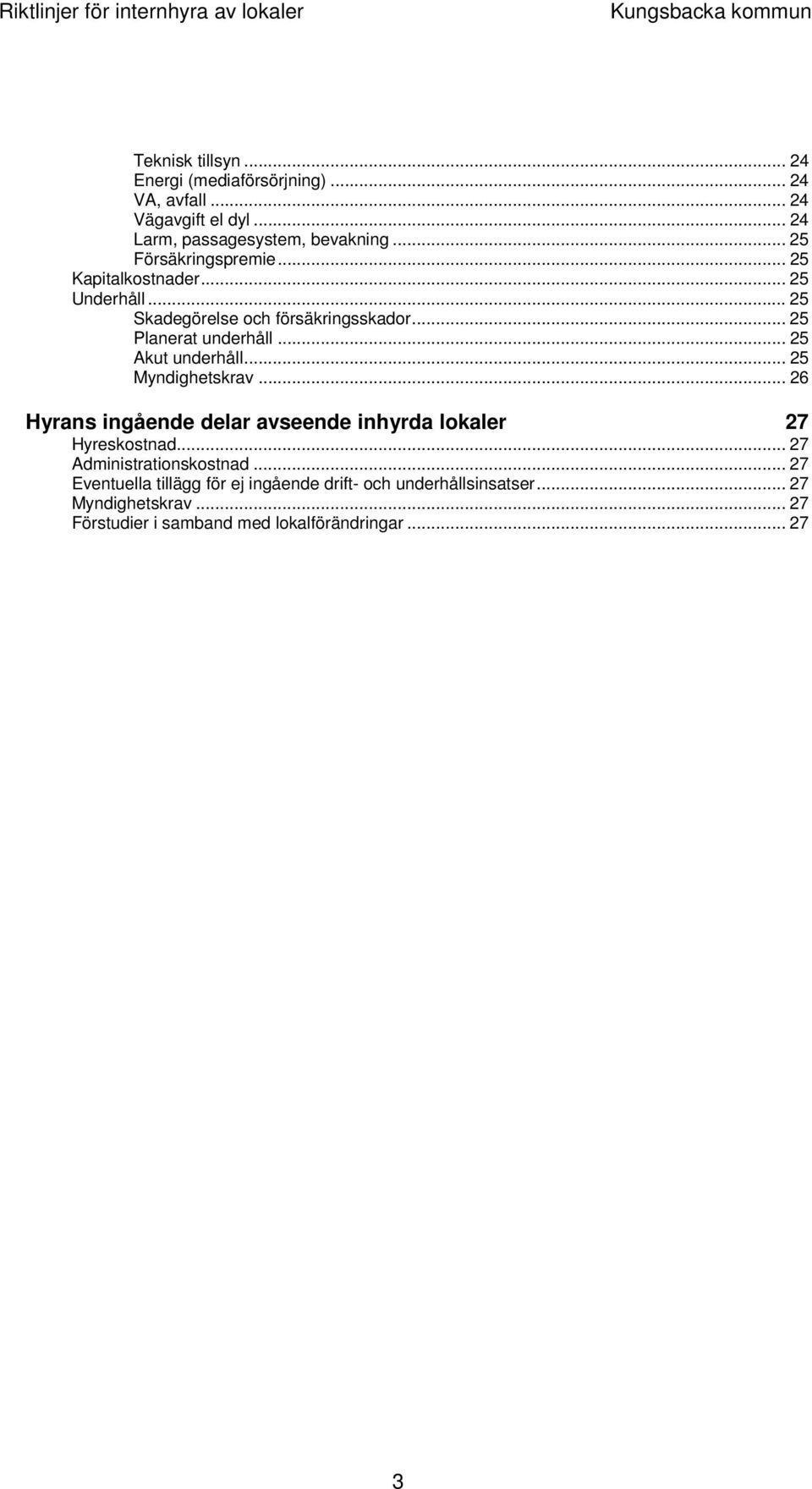 Riktlinjer för internhyra av lokaler Kungsbacka kommun

Teknisk tillsyn ... 24
Energi (mediaförsörjning) ... 24
VA, avfall ... 24
Vägavgift el dyl ... 24
Larm, passagesystem, bevakning ... 25
Försäkringspremie ... 25
Kapitalkostnader ... 25
Underhåll ... 25
Skadegörelse och försäkringsskador ... 25
Planerat underhåll ... 25
Akut underhåll ... 25
Myndighetskrav ... 26

Hyrans ingående delar avseende inhyrda lokaler 27
Hyreskostnad ... 27
Administrationskostnad ... 27
Eventuella tillägg för ej ingående drift- och underhållsinsatser ... 27
Myndighetskrav ... 27
Förstudier i samband med lokalförändringar ... 27

3